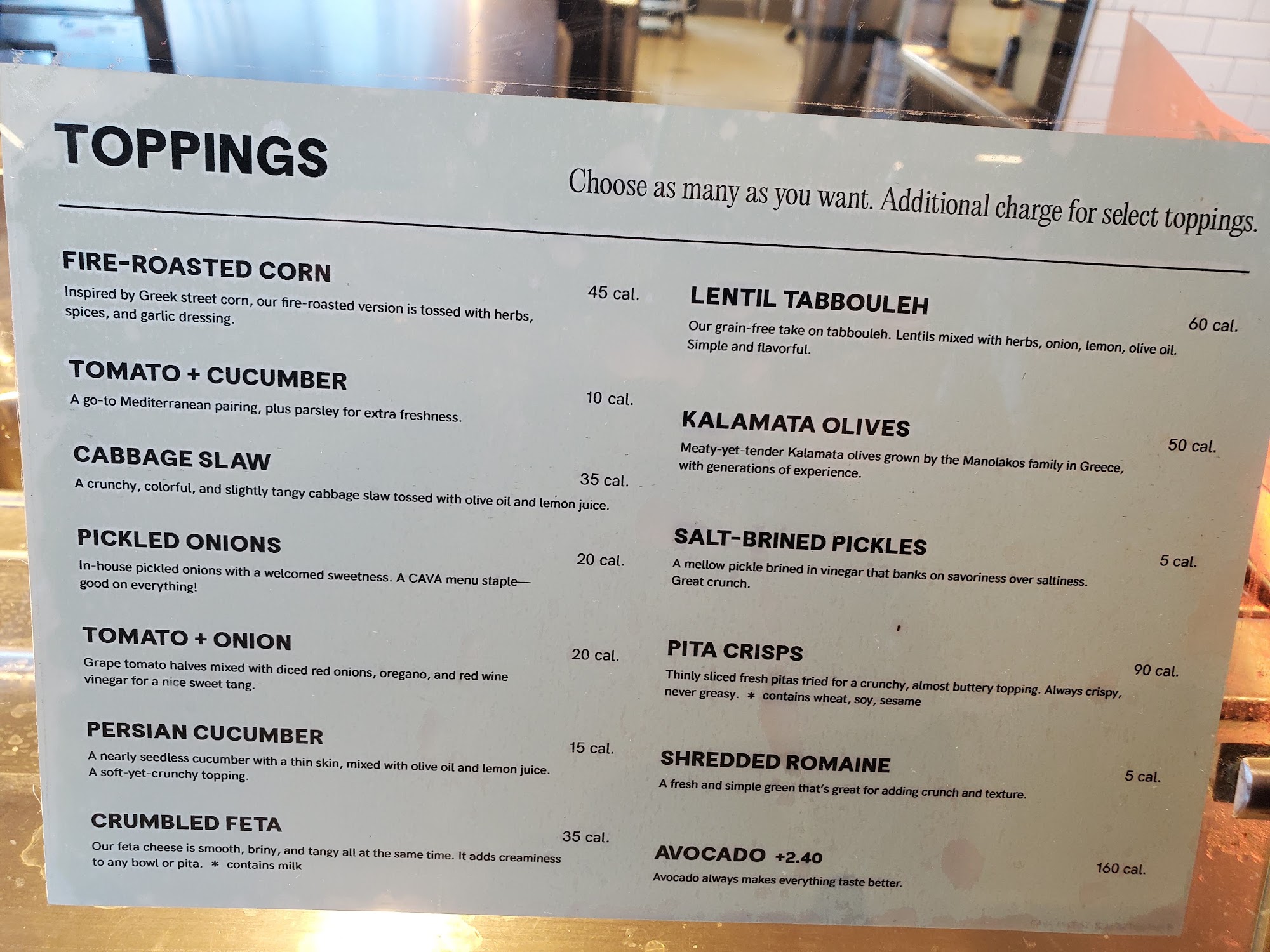 TOPPINGS

Choose as many as you want. Additional charge for select toppings.

FIRE-ROASTED CORN
45 cal.
Inspired by Greek street corn, our fire-roasted version is tossed with herbs, spices, and garlic dressing.

TOMATO + CUCUMBER
10 cal.
A go-to Mediterranean pairing, plus parsley for extra freshness.

CABBAGE SLAW
35 cal.
A crunchy, colorful, and slightly tangy cabbage slaw tossed with olive oil and lemon juice.

PICKLED ONIONS
20 cal.
In-house pickled onions with a welcomed sweetness. A CAVA menu staple—good on everything!

TOMATO + ONION
20 cal.
Grape tomato halves mixed with diced red onions, oregano, and red wine vinegar for a nice sweet tang.

PERSIAN CUCUMBER
15 cal.
A nearly seedless cucumber with a thin skin, mixed with olive oil and lemon juice. A soft-yet-crunchy topping.

CRUMBLED FETA
35 cal.
Our feta cheese is smooth, briny, and tangy all at the same time. It adds creaminess to any bowl or pita. * contains milk

LENTIL TABBOULEH
60 cal.
Our grain-free take on tabbouleh. Lentils mixed with herbs, onion, lemon, olive oil. Simple and flavorful.

KALAMATA OLIVES
50 cal.
Meaty-yet-tender Kalamata olives grown by the Manolakos family in Greece, with generations of experience.

SALT-BRINED PICKLES
5 cal.
A mellow pickle brined in vinegar that banks on savoriness over saltiness. Great crunch.

PITA CRISPS
90 cal.
Thinly sliced fresh pitas fried for a crunchy, almost buttery topping. Always crispy, never greasy. * contains wheat, soy, sesame

SHREDDED ROMAINE
5 cal.
A fresh and simple green that's great for adding crunch and texture.

AVOCADO +2.40
160 cal.
Avocado always makes everything taste better.